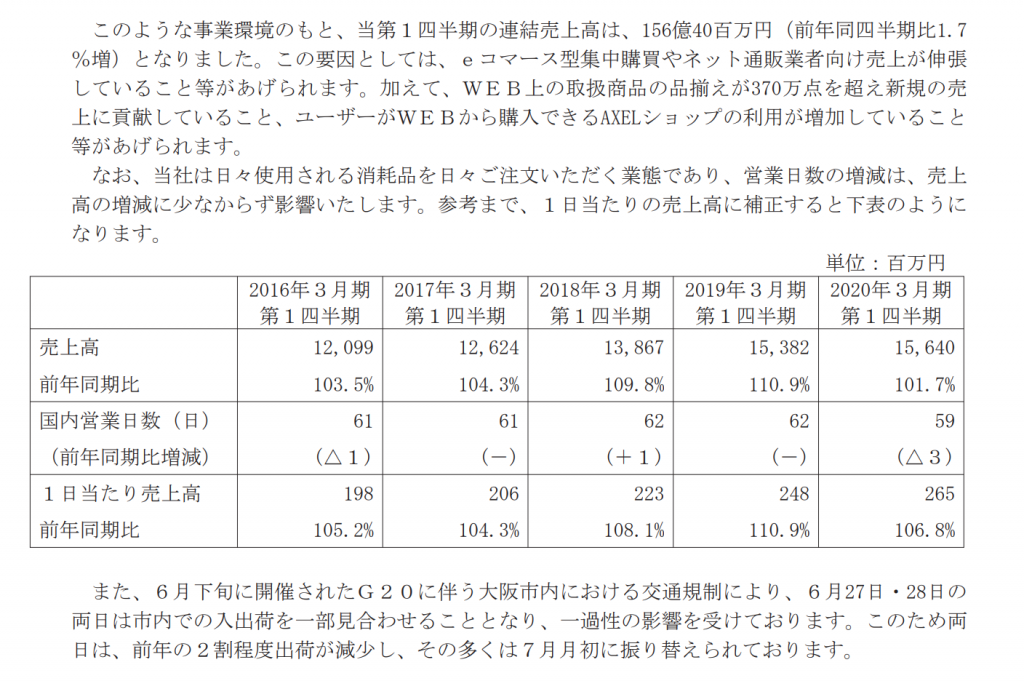 このような事業環境のもと、当第１四半期の連結売上高は、156億40百万円（前年同四半期比1.7％増）となりました。この要因としては、ｅコマース型集中購買やネット通販業者向け売上が伸張していること等があげられます。加えて、ＷＥＢ上の取扱商品の品揃えが370万点を超え新規の売上に貢献していること、ユーザーがＷＥＢから購入できるAXELショップの利用が増加していること等があげられます。

なお、当社は日々使用される消耗品を日々ご注文いただく業態であり、営業日数の増減は、売上高の増減に少なからず影響いたします。参考まで、１日当たりの売上高に補正すると下表のようになります。

単位：百万円

| | 2016年３月期 第１四半期 | 2017年３月期 第１四半期 | 2018年３月期 第１四半期 | 2019年３月期 第１四半期 | 2020年３月期 第１四半期 |
|---|---|---|---|---|---|
| 売上高 | 12,099 | 12,624 | 13,867 | 15,382 | 15,640 |
| 前年同期比 | 103.5% | 104.3% | 109.8% | 110.9% | 101.7% |
| 国内営業日数（日） | 61 | 61 | 62 | 62 | 59 |
| （前年同期比増減） | （△１） | （－） | （＋１） | （－） | （△３） |
| １日当たり売上高 | 198 | 206 | 223 | 248 | 265 |
| 前年同期比 | 105.2% | 104.3% | 108.1% | 110.9% | 106.8% |

また、６月下旬に開催されたＧ２０に伴う大阪市内における交通規制により、６月27日・28日の両日は市内での入出荷を一部見合わせることとなり、一過性の影響を受けております。このため両日は、前年の２割程度出荷が減少し、その多くは７月月初に振り替えられております。